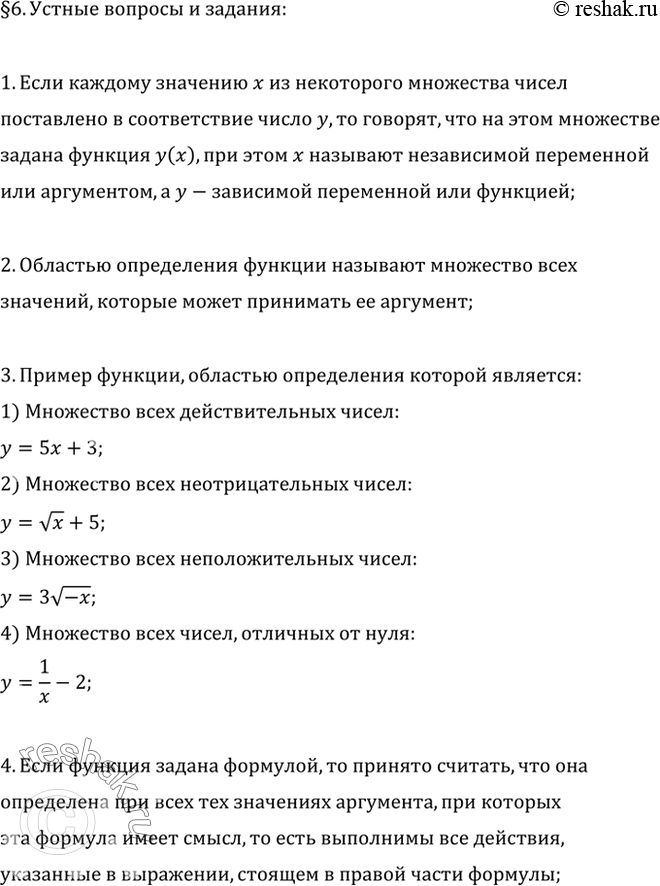 §6. Устные вопросы и задания: © reshak.ru

1. Если каждому значению $x$ из некоторого множества чисел поставлено в соответствие число $y$, то говорят, что на этом множестве задана функция $y(x)$, при этом $x$ называют независимой переменной или аргументом, а $y$ — зависимой переменной или функцией;

2. Областью определения функции называют множество всех значений, которые может принимать ее аргумент;

3. Пример функции, областью определения которой является:
1) Множество всех действительных чисел:
$y = 5x + 3$;
2) Множество всех неотрицательных чисел:
$y = \sqrt{x} + 5$;
3) Множество всех неположительных чисел:
$y = 3\sqrt{-x}$;
4) Множество всех чисел, отличных от нуля:
$y = \frac{1}{x} - 2$;

4. Если функция задана формулой, то принято считать, что она определена при всех тех значениях аргумента, при которых эта формула имеет смысл, то есть выполнимы все действия, указанные в выражении, стоящем в правой части формулы;

reshak.ru